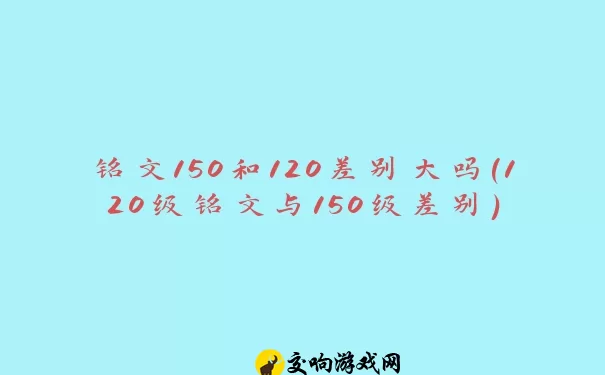 铭文150和120差别大吗(120级铭文与150级差别)

交响游戏网